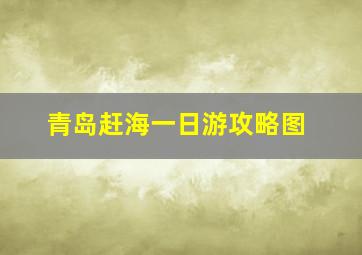 青岛赶海一日游攻略图